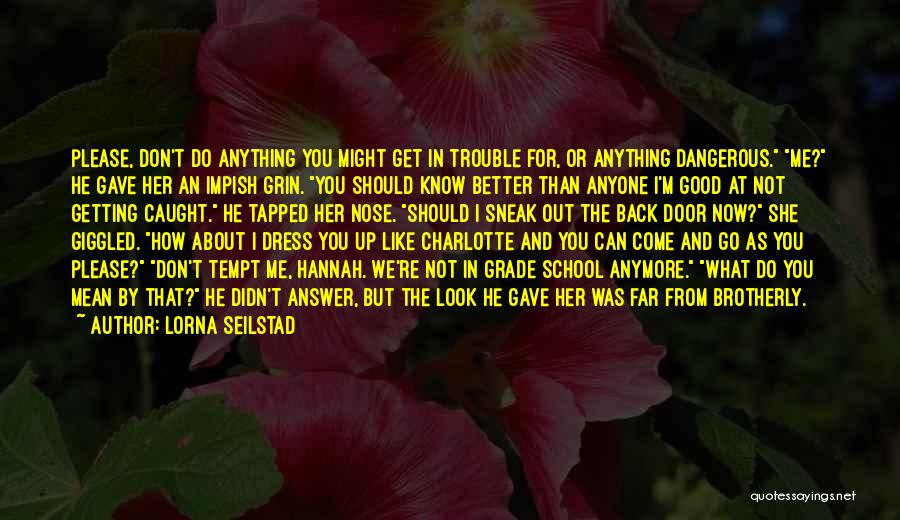 PLEASE, DON'T DO ANYTHING YOU MIGHT GET IN TROUBLE FOR, OR ANYTHING DANGEROUS." "ME?" HE GAVE HER AN IMPISH GRIN. "YOU SHOULD KNOW BETTER THAN ANYONE I'M GOOD AT NOT GETTING CAUGHT." HE TAPPED HER NOSE. "SHOULD I SNEAK OUT THE BACK DOOR NOW?" SHE GIGGLED. "HOW ABOUT I DRESS YOU UP LIKE CHARLOTTE AND YOU CAN COME AND GO AS YOU PLEASE?" "DON'T TEMPT ME, HANNAH. WE'RE NOT IN GRADE SCHOOL ANYMORE." "WHAT DO YOU MEAN BY THAT?" HE DIDN'T ANSWER, BUT THE LOOK HE GAVE HER WAS FAR FROM BROTHERLY.

~ AUTHOR: LORNA SEILSTAD

quotessayings.net